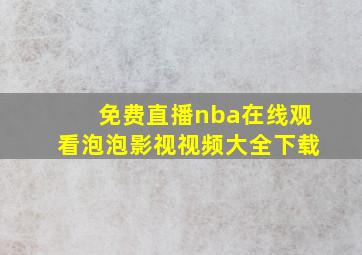 免费直播nba在线观看泡泡影视视频大全下载